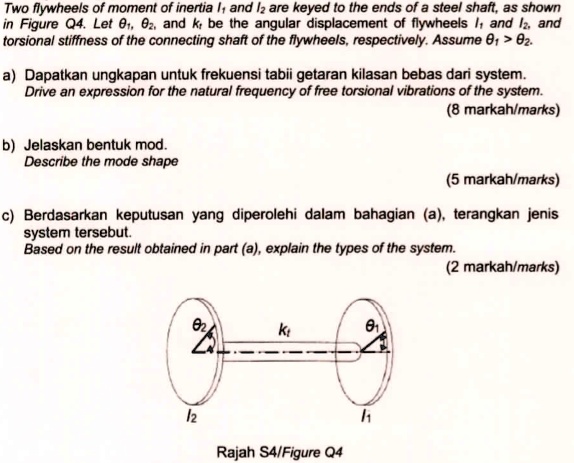 Two flywheels of moment of inertia $I_1$ and $I_2$ are keyed to the ends of a steel shaft, as shown in Figure Q4. Let $\theta_1$, $\theta_2$, and $k_t$ be the angular displacement of flywheels $I_1$ and $I_2$, and torsional stiffness of the connecting shaft of the flywheels, respectively. Assume $\theta_1 > \theta_2$.

a) Dapatkan ungkapan untuk frekuensi tabii getaran kilasan bebas dari system.
Drive an expression for the natural frequency of free torsional vibrations of the system.
(8 markah/marks)

b) Jelaskan bentuk mod.
Describe the mode shape
(5 markah/marks)

c) Berdasarkan keputusan yang diperolehi dalam bahagian (a), terangkan jenis system tersebut.
Based on the result obtained in part (a), explain the types of the system.
(2 markah/marks)

$\theta_2$
$k_t$
$\theta_1$
$I_2$
$I_1$

Rajah S4/Figure Q4